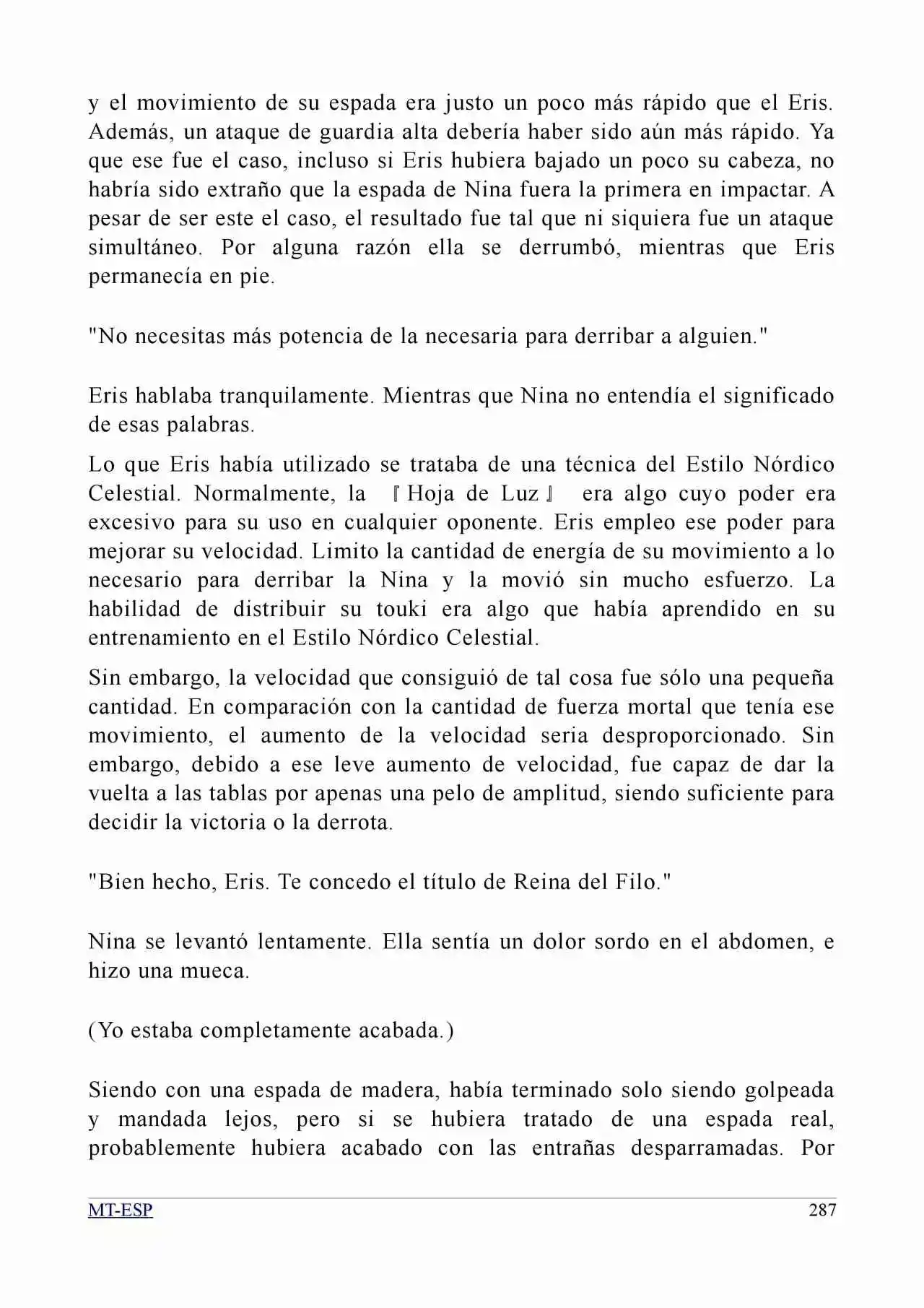 y el movimiento de su espada era justo un poco más rápido que el Eris. Además, un ataque de guardia alta debería haber sido aún más rápido. Ya que ese fue el caso, incluso si Eris hubiera bajado un poco su cabeza, no habría sido extraño que la espada de Nina fuera la primera en impactar. A pesar de ser este el caso, el resultado fue tal que ni siquiera fue un ataque simultáneo. Por alguna razón ella se derrumbó, mientras que Eris permanecía en pie.

"No necesitas más potencia de la necesaria para derribar a alguien."

Eris hablaba tranquilamente. Mientras que Nina no entendía el significado de esas palabras.

Lo que Eris había utilizado se trataba de una técnica del Estilo Nórdico Celestial. Normalmente, la 『Hoja de Luz』 era algo cuyo poder era excesivo para su uso en cualquier oponente. Eris empleo ese poder para mejorar su velocidad. Limito la cantidad de energía de su movimiento a lo necesario para derribar la Nina y la movió sin mucho esfuerzo. La habilidad de distribuir su touki era algo que había aprendido en su entrenamiento en el Estilo Nórdico Celestial.

Sin embargo, la velocidad que consiguió de tal cosa fue sólo una pequeña cantidad. En comparación con la cantidad de fuerza mortal que tenía ese movimiento, el aumento de la velocidad seria desproporcionado. Sin embargo, debido a ese leve aumento de velocidad, fue capaz de dar la vuelta a las tablas por apenas una pelo de amplitud, siendo suficiente para decidir la victoria o la derrota.

"Bien hecho, Eris. Te concedo el título de Reina del Filo."

Nina se levantó lentamente. Ella sentía un dolor sordo en el abdomen, e hizo una mueca.

(Yo estaba completamente acabada.)

Siendo con una espada de madera, había terminado solo siendo golpeada y mandada lejos, pero si se hubiera tratado de una espada real, probablemente hubiera acabado con las entrañas desparramadas. Por

MT-ESP 287